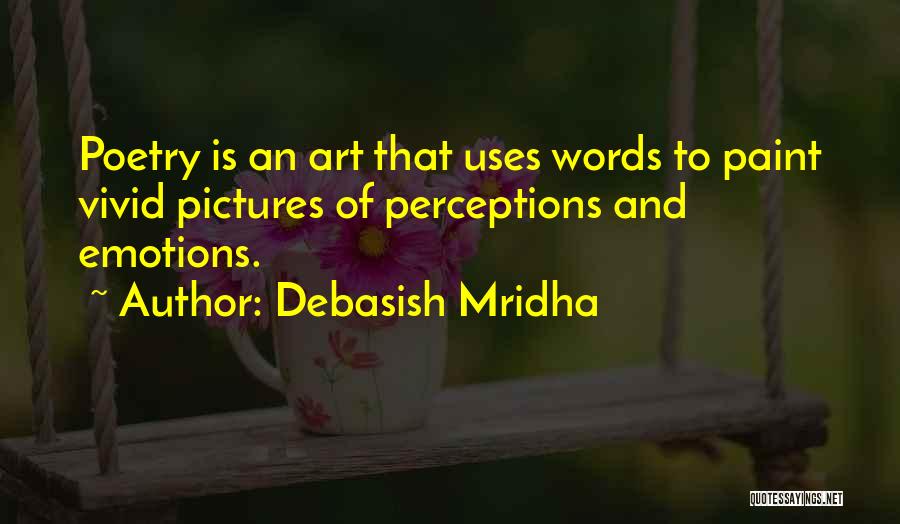 Poetry is an art that uses words to paint vivid pictures of perceptions and emotions.

~ Author: Debasish Mridha

QUOTESSAYINGS.NET